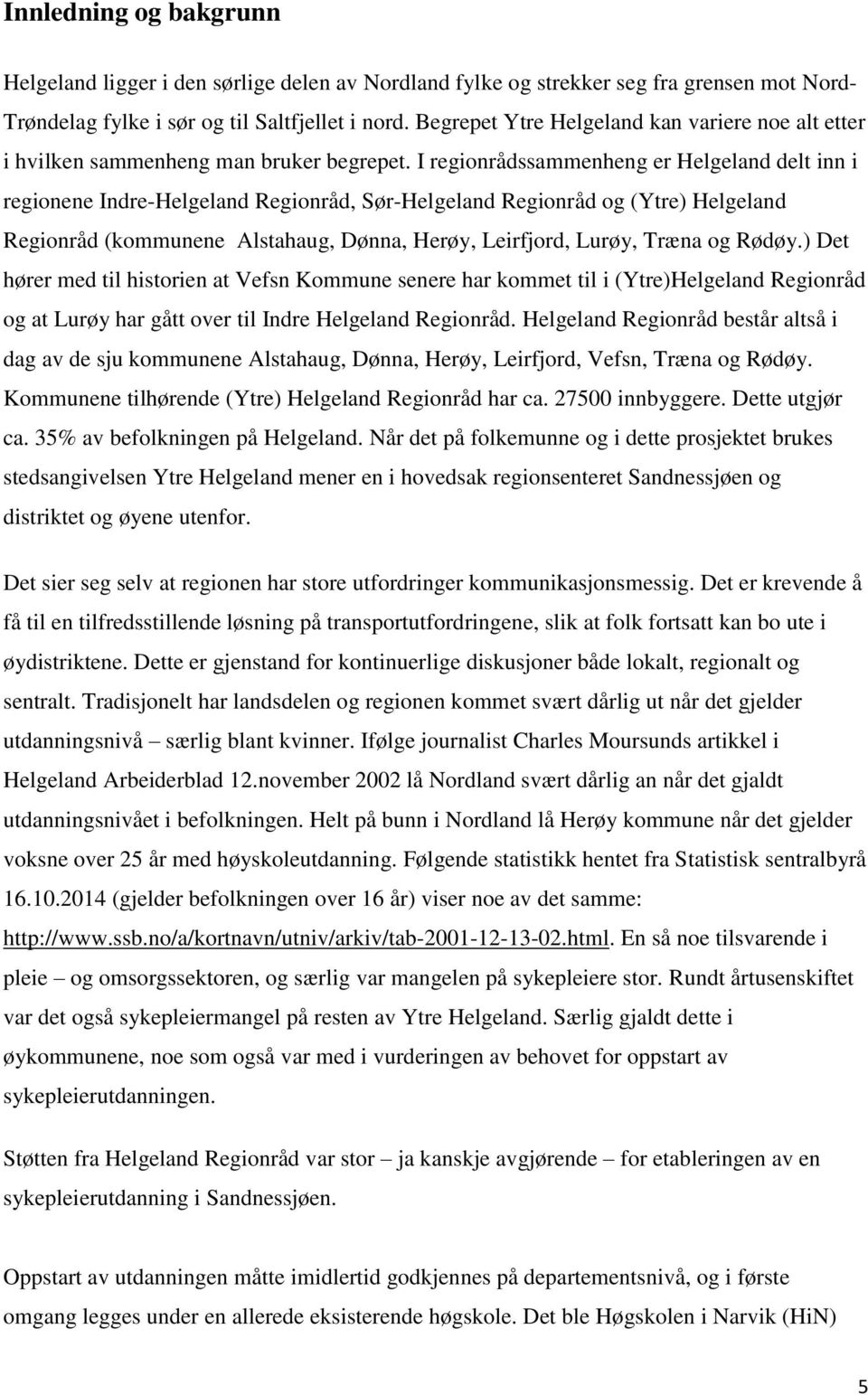 Innledning og bakgrunn

Helgeland ligger i den sørlige delen av Nordland fylke og strekker seg fra grensen mot Nord-Trøndelag fylke i sør og til Saltfjellet i nord. Begrepet Ytre Helgeland kan variere noe alt etter i hvilken sammenheng man bruker begrepet. I regionrådssammenheng er Helgeland delt inn i regionene Indre-Helgeland Regionråd, Sør-Helgeland Regionråd og (Ytre) Helgeland Regionråd (kommunene Alstahaug, Dønna, Herøy, Leirfjord, Lurøy, Træna og Rødøy.) Det hører med til historien at Vefsn Kommune senere har kommet til i (Ytre)Helgeland Regionråd og at Lurøy har gått over til Indre Helgeland Regionråd. Helgeland Regionråd består altså i dag av de sju kommunene Alstahaug, Dønna, Herøy, Leirfjord, Vefsn, Træna og Rødøy. Kommunene tilhørende (Ytre) Helgeland Regionråd har ca. 27500 innbyggere. Dette utgjør ca. 35% av befolkningen på Helgeland. Når det på folkemunne og i dette prosjektet brukes stedsangivelsen Ytre Helgeland mener en i hovedsak regionsenteret Sandnessjøen og distriktet og øyene utenfor.

Det sier seg selv at regionen har store utfordringer kommunikasjonsmessig. Det er krevende å få til en tilfredsstillende løsning på transportutfordringene, slik at folk fortsatt kan bo ute i øydistriktene. Dette er gjenstand for kontinuerlige diskusjoner både lokalt, regionalt og sentralt. Tradisjonelt har landsdelen og regionen kommet svært dårlig ut når det gjelder utdanningsnivå – særlig blant kvinner. Ifølge journalist Charles Moursunds artikkel i Helgeland Arbeiderblad 12.november 2002 lå Nordland svært dårlig an når det gjaldt utdanningsnivået i befolkningen. Helt på bunn i Nordland lå Herøy kommune når det gjelder voksne over 25 år med høyskoleutdanning. Følgende statistikk hentet fra Statistisk sentralbyrå 16.10.2014 (gjelder befolkningen over 16 år) viser noe av det samme: http://www.ssb.no/a/kortnavn/utniv/arkiv/tab-2001-12-13-02.html. En så noe tilsvarende i pleie – og omsorgssektoren, og særlig var mangelen på sykepleiere stor. Rundt årtusenskiftet var det også sykepleiermangel på resten av Ytre Helgeland. Særlig gjaldt dette i øykommunene, noe som også var med i vurderingen av behovet for oppstart av sykepleierutdanningen.

Støtten fra Helgeland Regionråd var stor – ja kanskje avgjørende – for etableringen av en sykepleierutdanning i Sandnessjøen.

Oppstart av utdanningen måtte imidlertid godkjennes på departementsnivå, og i første omgang legges under en allerede eksisterende høgskole. Det ble Høgskolen i Narvik (HiN)

5